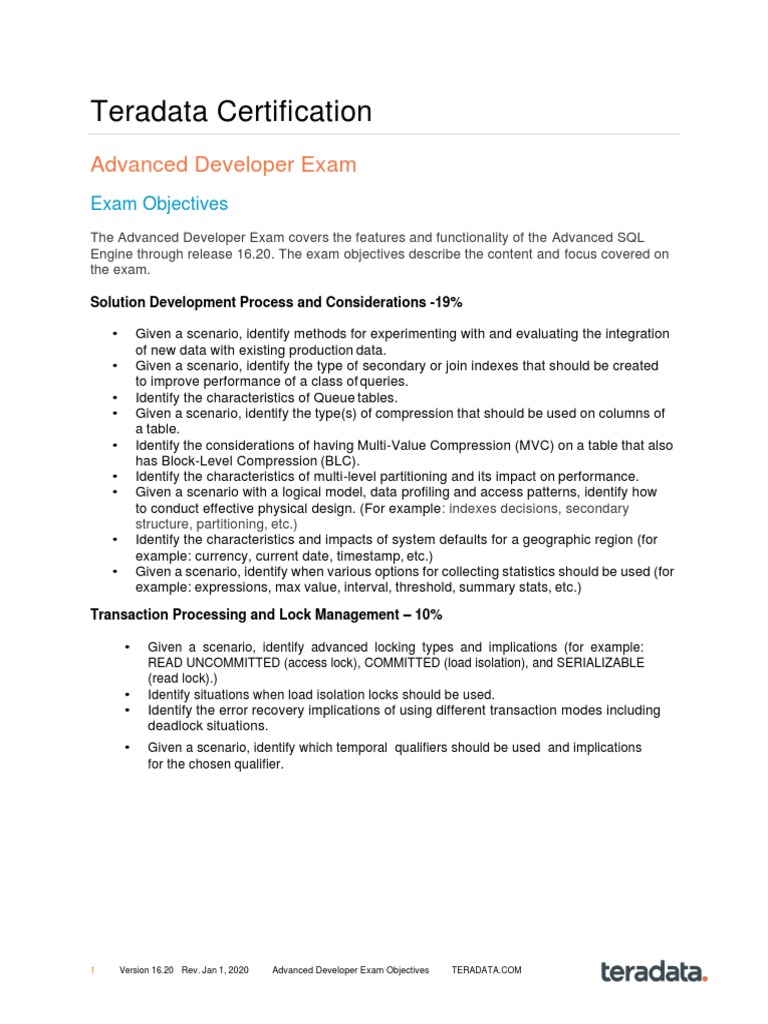 Teradata Certification

Advanced Developer Exam

Exam Objectives

The Advanced Developer Exam covers the features and functionality of the Advanced SQL Engine through release 16.20. The exam objectives describe the content and focus covered on the exam.

Solution Development Process and Considerations -19%

• Given a scenario, identify methods for experimenting with and evaluating the integration of new data with existing production data.
• Given a scenario, identify the type of secondary or join indexes that should be created to improve performance of a class of queries.
• Identify the characteristics of Queue tables.
• Given a scenario, identify the type(s) of compression that should be used on columns of a table.
• Identify the considerations of having Multi-Value Compression (MVC) on a table that also has Block-Level Compression (BLC).
• Identify the characteristics of multi-level partitioning and its impact on performance.
• Given a scenario with a logical model, data profiling and access patterns, identify how to conduct effective physical design. (For example: indexes decisions, secondary structure, partitioning, etc.)
• Identify the characteristics and impacts of system defaults for a geographic region (for example: currency, current date, timestamp, etc.)
• Given a scenario, identify when various options for collecting statistics should be used (for example: expressions, max value, interval, threshold, summary stats, etc.)

Transaction Processing and Lock Management – 10%

• Given a scenario, identify advanced locking types and implications (for example: READ UNCOMMITTED (access lock), COMMITTED (load isolation), and SERIALIZABLE (read lock).)
• Identify situations when load isolation locks should be used.
• Identify the error recovery implications of using different transaction modes including deadlock situations.
• Given a scenario, identify which temporal qualifiers should be used and implications for the chosen qualifier.

1 Version 16.20 Rev. Jan 1, 2020 Advanced Developer Exam Objectives TERADATA.COM

teradata.